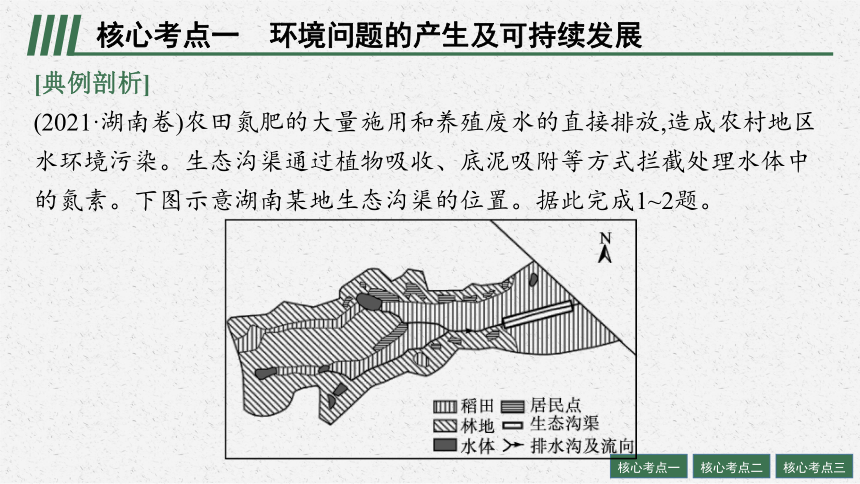 核心考点一　环境问题的产生及可持续发展

[典例剖析]

(2021·湖南卷)农田氮肥的大量施用和养殖废水的直接排放,造成农村地区水环境污染。生态沟渠通过植物吸收、底泥吸附等方式拦截处理水体中的氮素。下图示意湖南某地生态沟渠的位置。据此完成1~2题。

N

稻田
居民点
林地
生态沟渠
水体
排水沟及流向

核心考点一
核心考点二
核心考点三